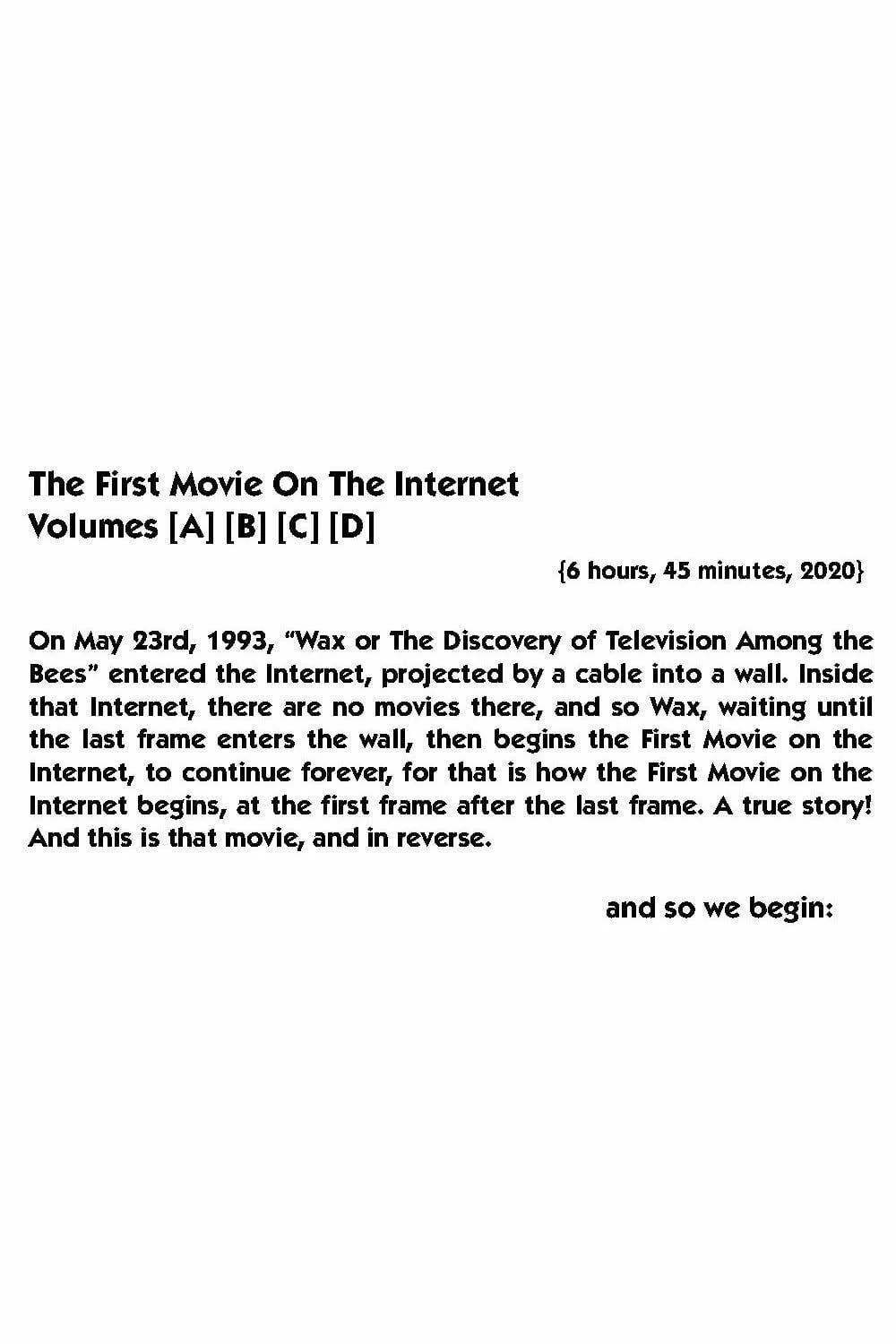 The First Movie On The Internet
Volumes [A] [B] [C] [D]

{6 hours, 45 minutes, 2020}

On May 23rd, 1993, “Wax or The Discovery of Television Among the Bees” entered the Internet, projected by a cable into a wall. Inside that Internet, there are no movies there, and so Wax, waiting until the last frame enters the wall, then begins the First Movie on the Internet, to continue forever, for that is how the First Movie on the Internet begins, at the first frame after the last frame. A true story! And this is that movie, and in reverse.

and so we begin: